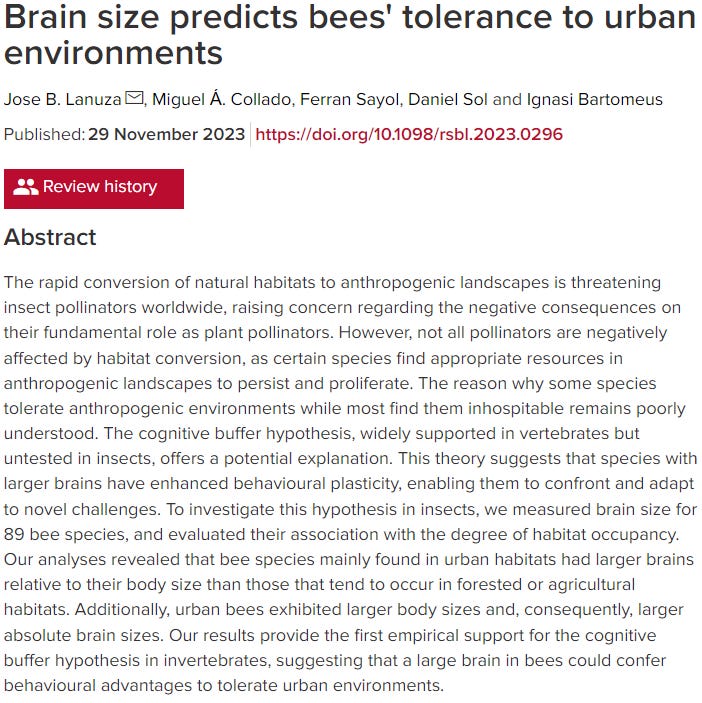 Brain size predicts bees' tolerance to urban environments

Jose B. Lanuza, Miguel Á. Collado, Ferran Sayol, Daniel Sol and Ignasi Bartomeus

Published: 29 November 2023 https://doi.org/10.1098/rsbl.2023.0296

Review history

Abstract

The rapid conversion of natural habitats to anthropogenic landscapes is threatening insect pollinators worldwide, raising concern regarding the negative consequences on their fundamental role as plant pollinators. However, not all pollinators are negatively affected by habitat conversion, as certain species find appropriate resources in anthropogenic landscapes to persist and proliferate. The reason why some species tolerate anthropogenic environments while most find them inhospitable remains poorly understood. The cognitive buffer hypothesis, widely supported in vertebrates but untested in insects, offers a potential explanation. This theory suggests that species with larger brains have enhanced behavioural plasticity, enabling them to confront and adapt to novel challenges. To investigate this hypothesis in insects, we measured brain size for 89 bee species, and evaluated their association with the degree of habitat occupancy. Our analyses revealed that bee species mainly found in urban habitats had larger brains relative to their body size than those that tend to occur in forested or agricultural habitats. Additionally, urban bees exhibited larger body sizes and, consequently, larger absolute brain sizes. Our results provide the first empirical support for the cognitive buffer hypothesis in invertebrates, suggesting that a large brain in bees could confer behavioural advantages to tolerate urban environments.